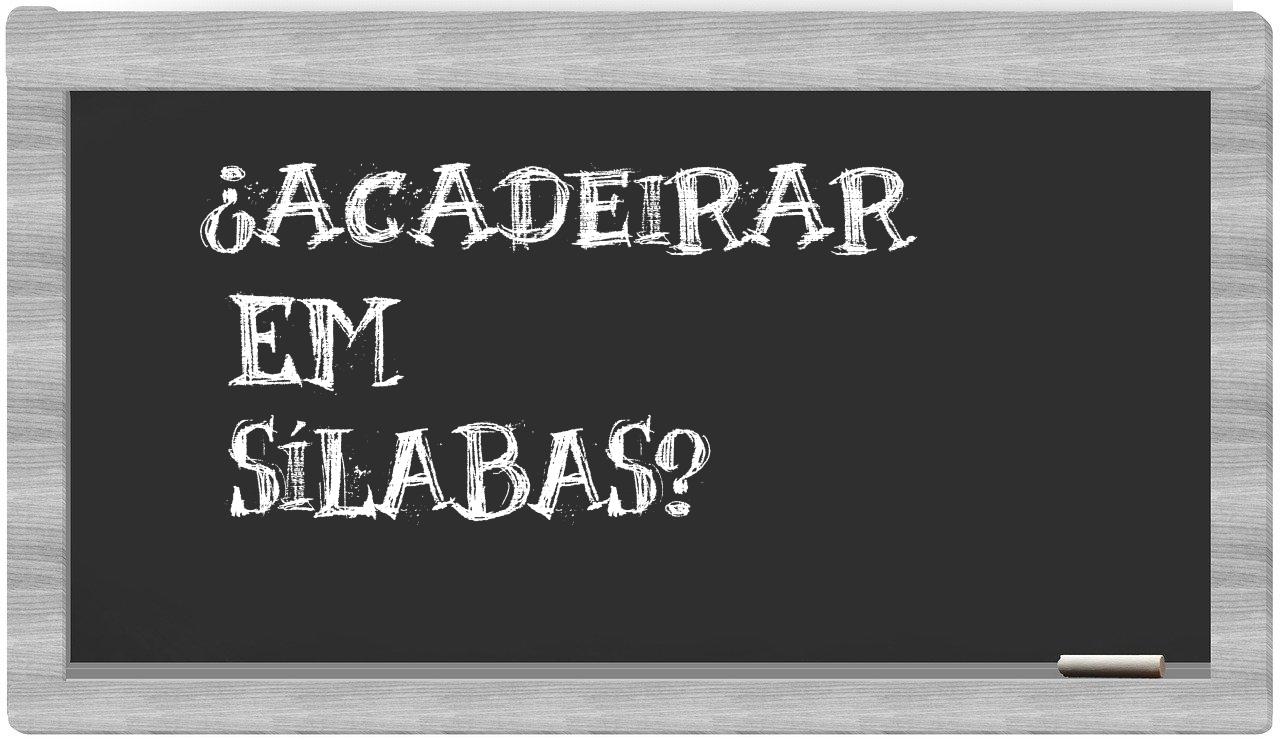 ¿ACADEIRAR EM SÍLABAS?